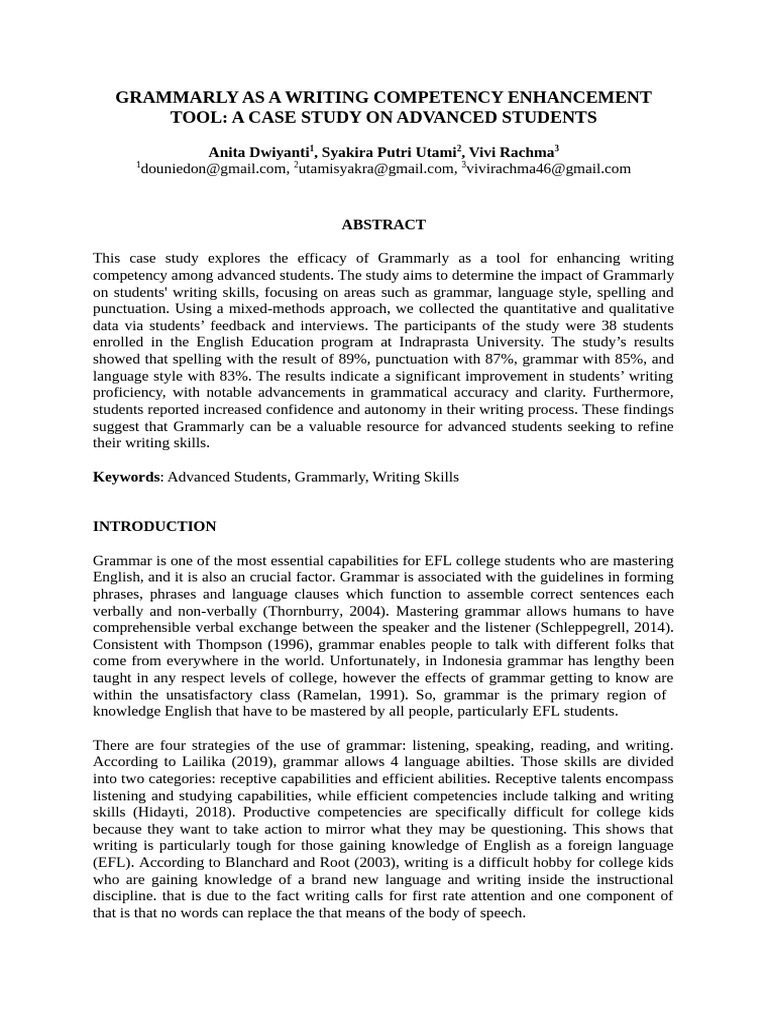 GRAMMARLY AS A WRITING COMPETENCY ENHANCEMENT TOOL: A CASE STUDY ON ADVANCED STUDENTS

Anita Dwiyanti$^{1}$, Syakira Putri Utami$^{2}$, Vivi Rachma$^{3}$
$^{1}$douniedon@gmail.com, $^{2}$utamisyakra@gmail.com, $^{3}$vivirachma46@gmail.com

ABSTRACT

This case study explores the efficacy of Grammarly as a tool for enhancing writing competency among advanced students. The study aims to determine the impact of Grammarly on students' writing skills, focusing on areas such as grammar, language style, spelling and punctuation. Using a mixed-methods approach, we collected the quantitative and qualitative data via students' feedback and interviews. The participants of the study were 38 students enrolled in the English Education program at Indraprasta University. The study's results showed that spelling with the result of 89%, punctuation with 87%, grammar with 85%, and language style with 83%. The results indicate a significant improvement in students' writing proficiency, with notable advancements in grammatical accuracy and clarity. Furthermore, students reported increased confidence and autonomy in their writing process. These findings suggest that Grammarly can be a valuable resource for advanced students seeking to refine their writing skills.

Keywords: Advanced Students, Grammarly, Writing Skills

INTRODUCTION

Grammar is one of the most essential capabilities for EFL college students who are mastering English, and it is also an crucial factor. Grammar is associated with the guidelines in forming phrases, phrases and language clauses which function to assemble correct sentences each verbally and non-verbally (Thornburry, 2004). Mastering grammar allows humans to have comprehensible verbal exchange between the speaker and the listener (Schleppegrell, 2014). Consistent with Thompson (1996), grammar enables people to talk with different folks that come from everywhere in the world. Unfortunately, in Indonesia grammar has lengthy been taught in any respect levels of college, however the effects of grammar getting to know are within the unsatisfactory class (Ramelan, 1991). So, grammar is the primary region of knowledge English that have to be mastered by all people, particularly EFL students.

There are four strategies of the use of grammar: listening, speaking, reading, and writing. According to Lailika (2019), grammar allows 4 language abilties. Those skills are divided into two categories: receptive capabilities and efficient abilities. Receptive talents encompass listening and studying capabilities, while efficient competencies include talking and writing skills (Hidayti, 2018). Productive competencies are specifically difficult for college kids because they want to take action to mirror what they may be questioning. This shows that writing is particularly tough for those gaining knowledge of English as a foreign language (EFL). According to Blanchard and Root (2003), writing is a difficult hobby for college kids who are gaining knowledge of a brand new language and writing inside the instructional discipline. that is due to the fact writing calls for first rate attention and one component of that is that no words can replace the that means of the body of speech.